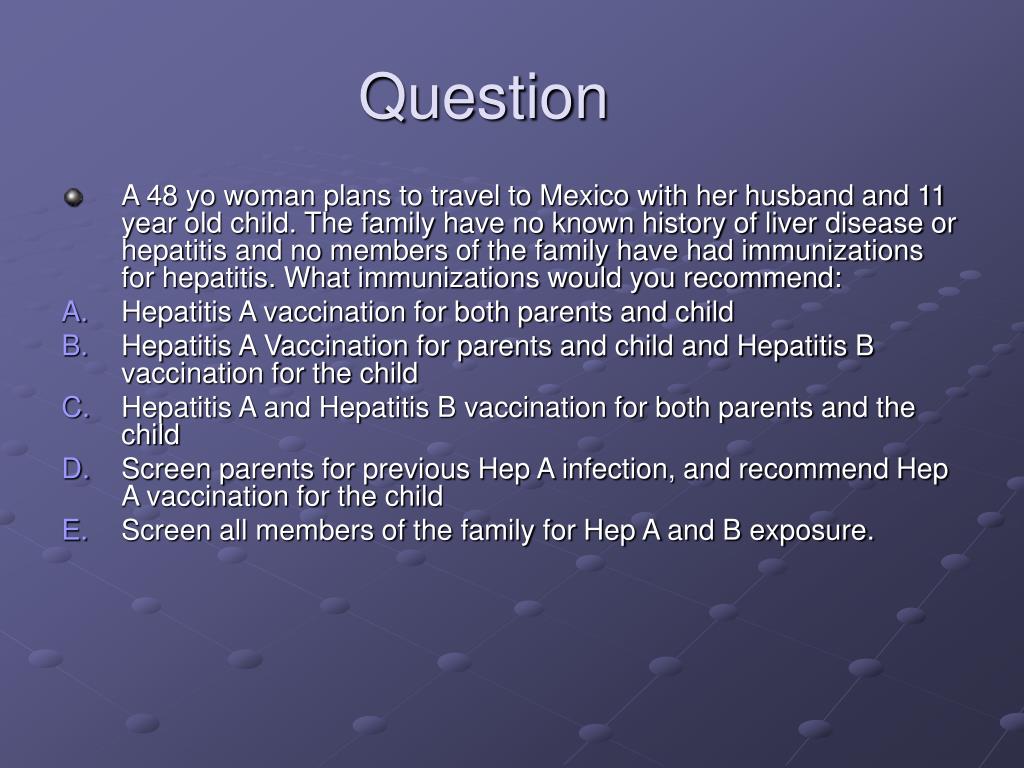 Question

A 48 yo woman plans to travel to Mexico with her husband and 11 year old child. The family have no known history of liver disease or hepatitis and no members of the family have had immunizations for hepatitis. What immunizations would you recommend:

A. Hepatitis A vaccination for both parents and child
B. Hepatitis A Vaccination for parents and child and Hepatitis B vaccination for the child
C. Hepatitis A and Hepatitis B vaccination for both parents and the child
D. Screen parents for previous Hep A infection, and recommend Hep A vaccination for the child
E. Screen all members of the family for Hep A and B exposure.